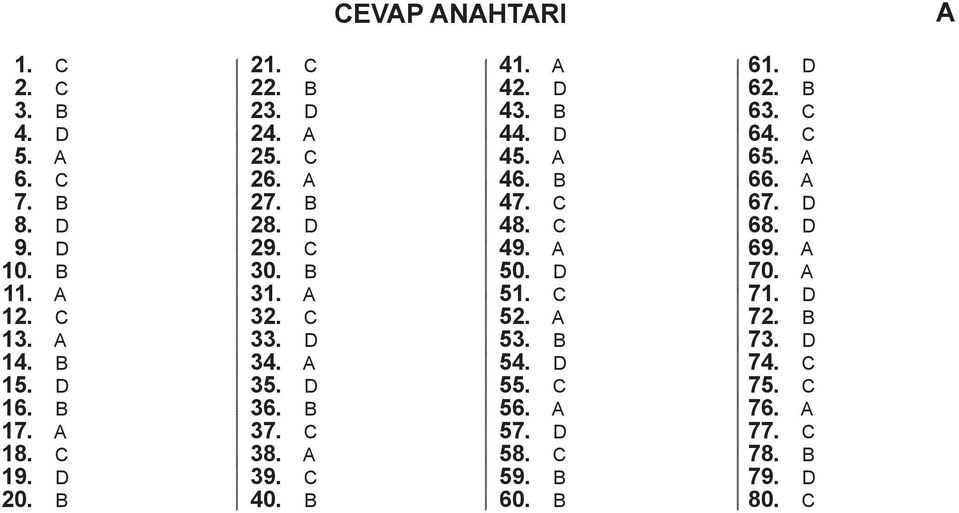 CEVAP ANAHTARI

A

1. C
2. C
3. B
4. D
5. A
6. C
7. B
8. D
9. D
10. B
11. A
12. C
13. A
14. B
15. D
16. B
17. A
18. C
19. D
20. B

21. C
22. B
23. D
24. A
25. C
26. A
27. B
28. D
29. C
30. B
31. A
32. C
33. D
34. A
35. D
36. B
37. C
38. A
39. C
40. B

41. A
42. D
43. B
44. D
45. A
46. B
47. C
48. C
49. A
50. D
51. C
52. A
53. B
54. D
55. C
56. A
57. D
58. C
59. B
60. B

61. D
62. B
63. C
64. C
65. A
66. A
67. D
68. D
69. A
70. A
71. D
72. B
73. D
74. C
75. C
76. A
77. C
78. B
79. D
80. C